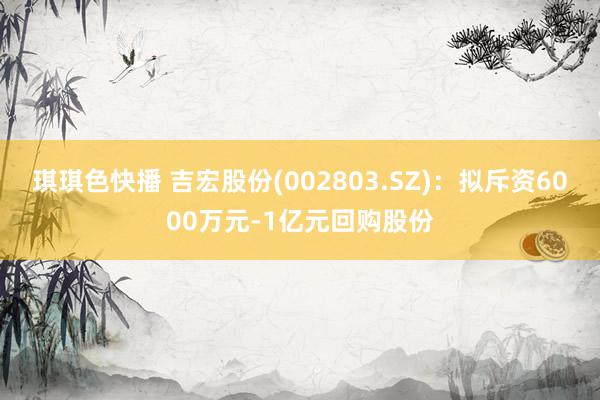 琪琪色快播 吉宏股份(002803.SZ)：拟斥资6000万元-1亿元回购股份